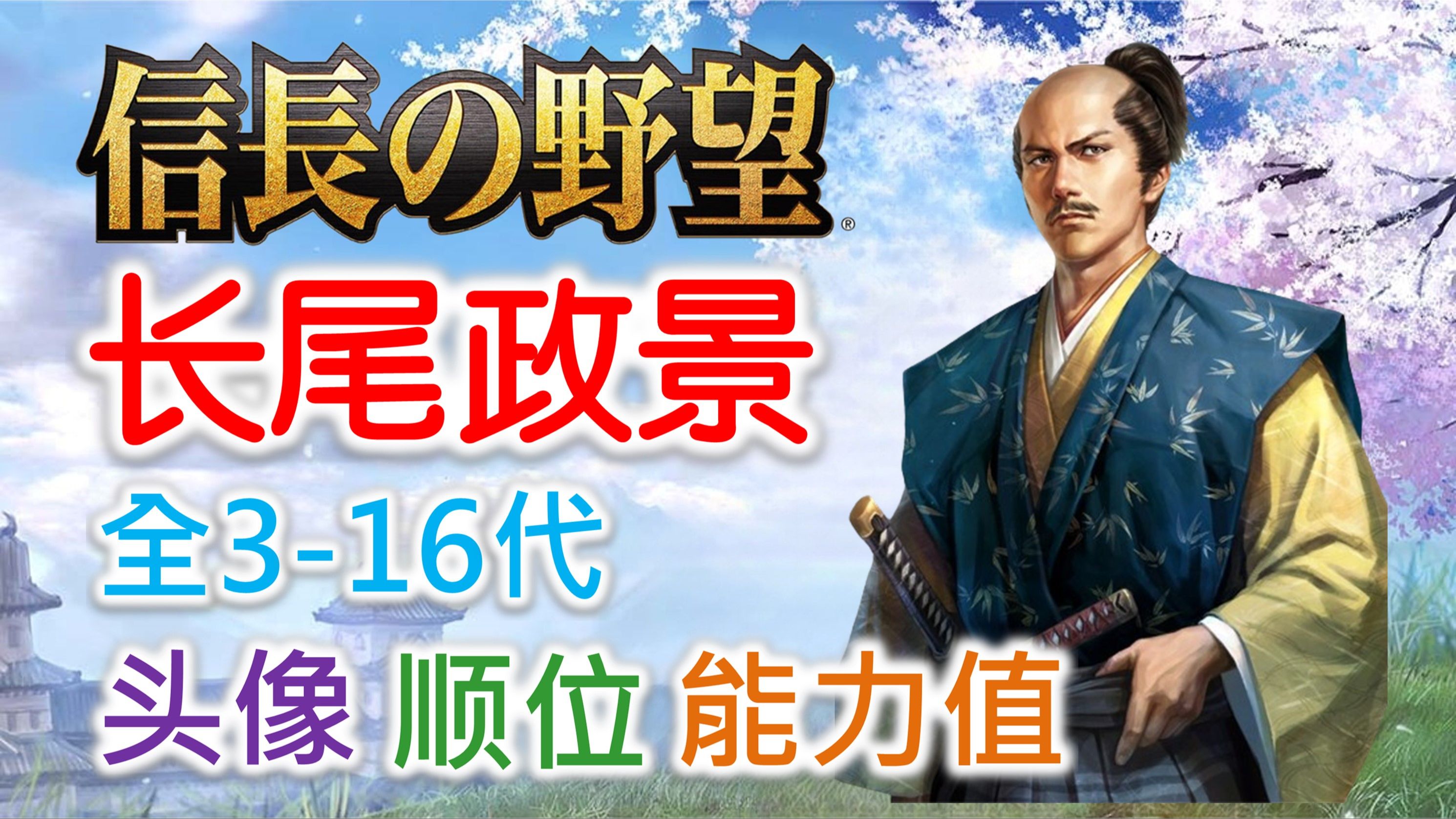 信長の野望®

长尾政景

全3-16代

头像 顺位 能力值